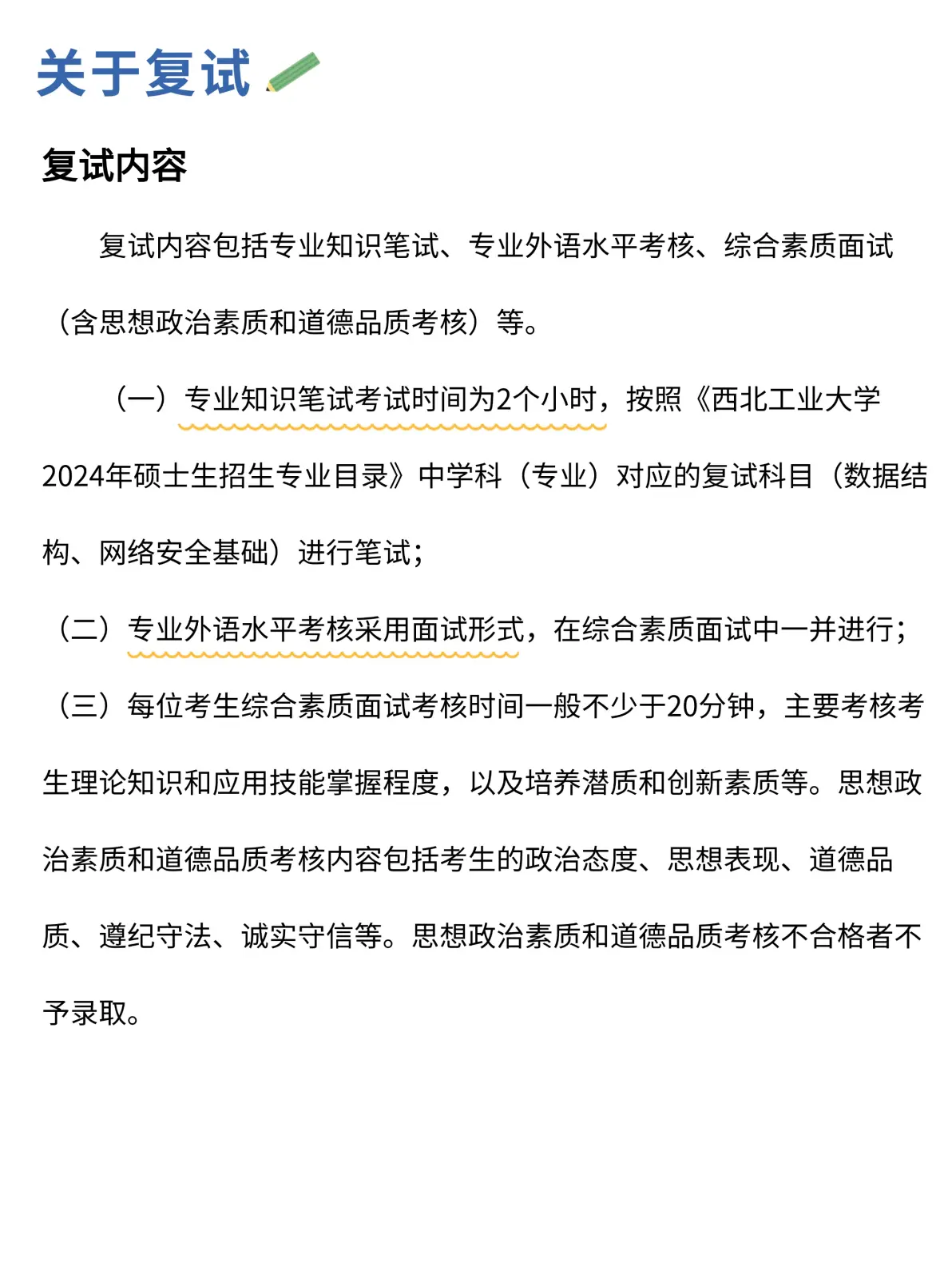 关于复试

复试内容

复试内容包括专业知识笔试、专业外语水平考核、综合素质面试（含思想政治素质和道德品质考核）等。

（一）专业知识笔试考试时间为2个小时，按照《西北工业大学2024年硕士生招生专业目录》中学科（专业）对应的复试科目（数据结构、网络安全基础）进行笔试；

（二）专业外语水平考核采用面试形式，在综合素质面试中一并进行；

（三）每位考生综合素质面试考核时间一般不少于20分钟，主要考核考生理论知识和应用技能掌握程度，以及培养潜质和创新素质等。思想政治素质和道德品质考核内容包括考生的政治态度、思想表现、道德品质、遵纪守法、诚实守信等。思想政治素质和道德品质考核不合格者不予录取。